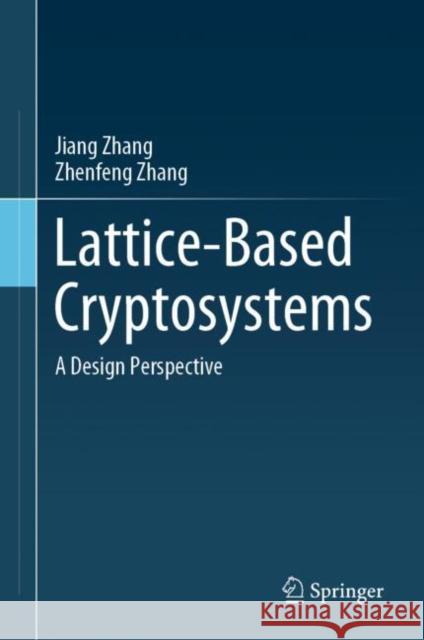 Jiang Zhang
Zhenfeng Zhang

Lattice-Based Cryptosystems

A Design Perspective

Springer